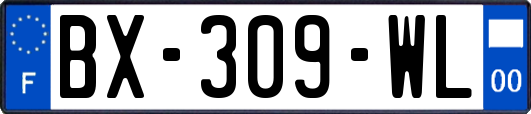 F
BX-309-WL
00